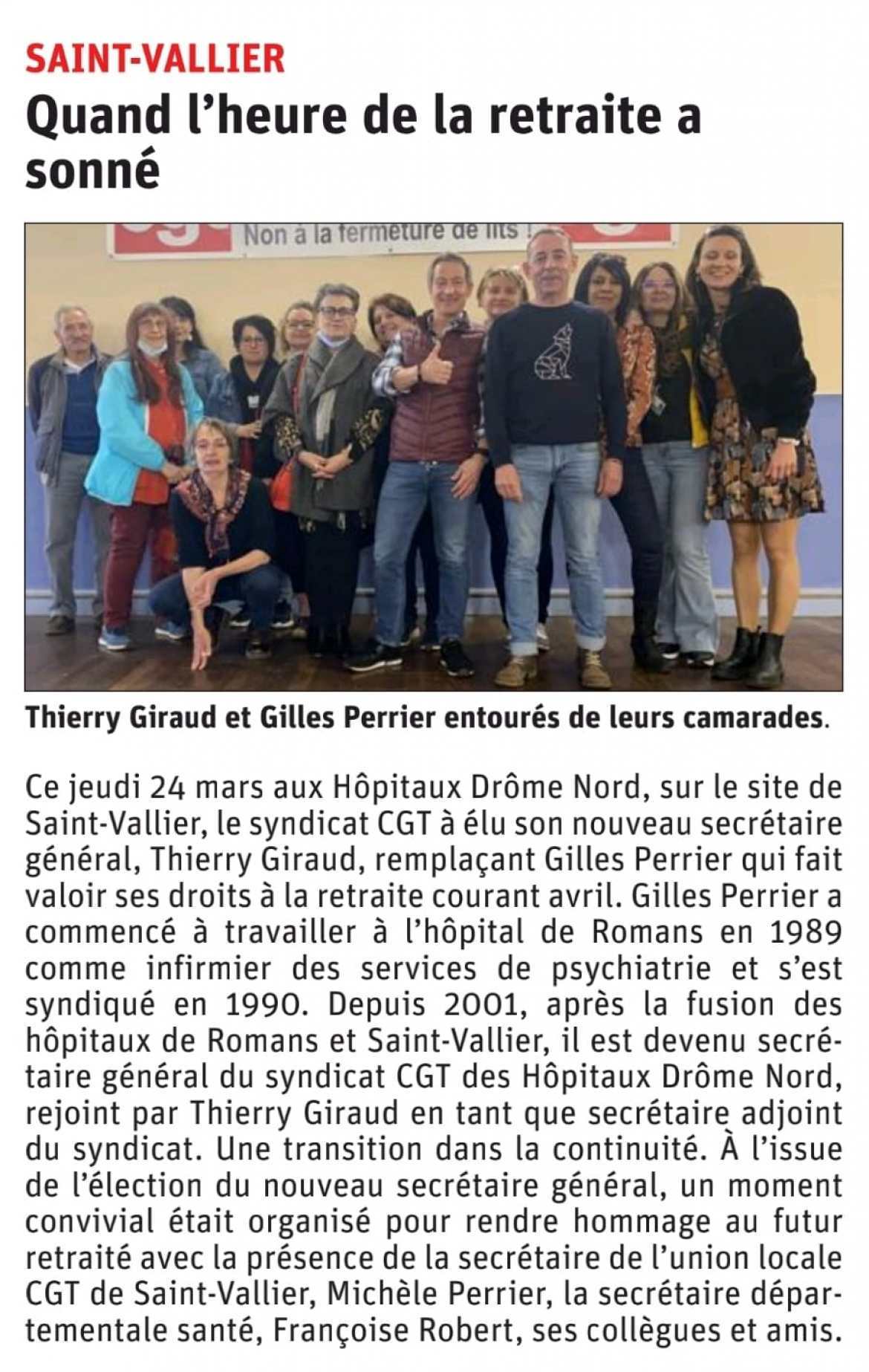 SAINT-VALLIER

Quand l'heure de la retraite a sonné

Non à la fermeture de lits !

Thierry Giraud et Gilles Perrier entourés de leurs camarades.

Ce jeudi 24 mars aux Hôpitaux Drôme Nord, sur le site de Saint-Vallier, le syndicat CGT à élu son nouveau secrétaire général, Thierry Giraud, remplaçant Gilles Perrier qui fait valoir ses droits à la retraite courant avril. Gilles Perrier a commencé à travailler à l'hôpital de Romans en 1989 comme infirmier des services de psychiatrie et s'est syndiqué en 1990. Depuis 2001, après la fusion des hôpitaux de Romans et Saint-Vallier, il est devenu secrétaire général du syndicat CGT des Hôpitaux Drôme Nord, rejoint par Thierry Giraud en tant que secrétaire adjoint du syndicat. Une transition dans la continuité. À l'issue de l'élection du nouveau secrétaire général, un moment convivial était organisé pour rendre hommage au futur retraité avec la présence de la secrétaire de l'union locale CGT de Saint-Vallier, Michèle Perrier, la secrétaire départementale santé, Françoise Robert, ses collègues et amis.